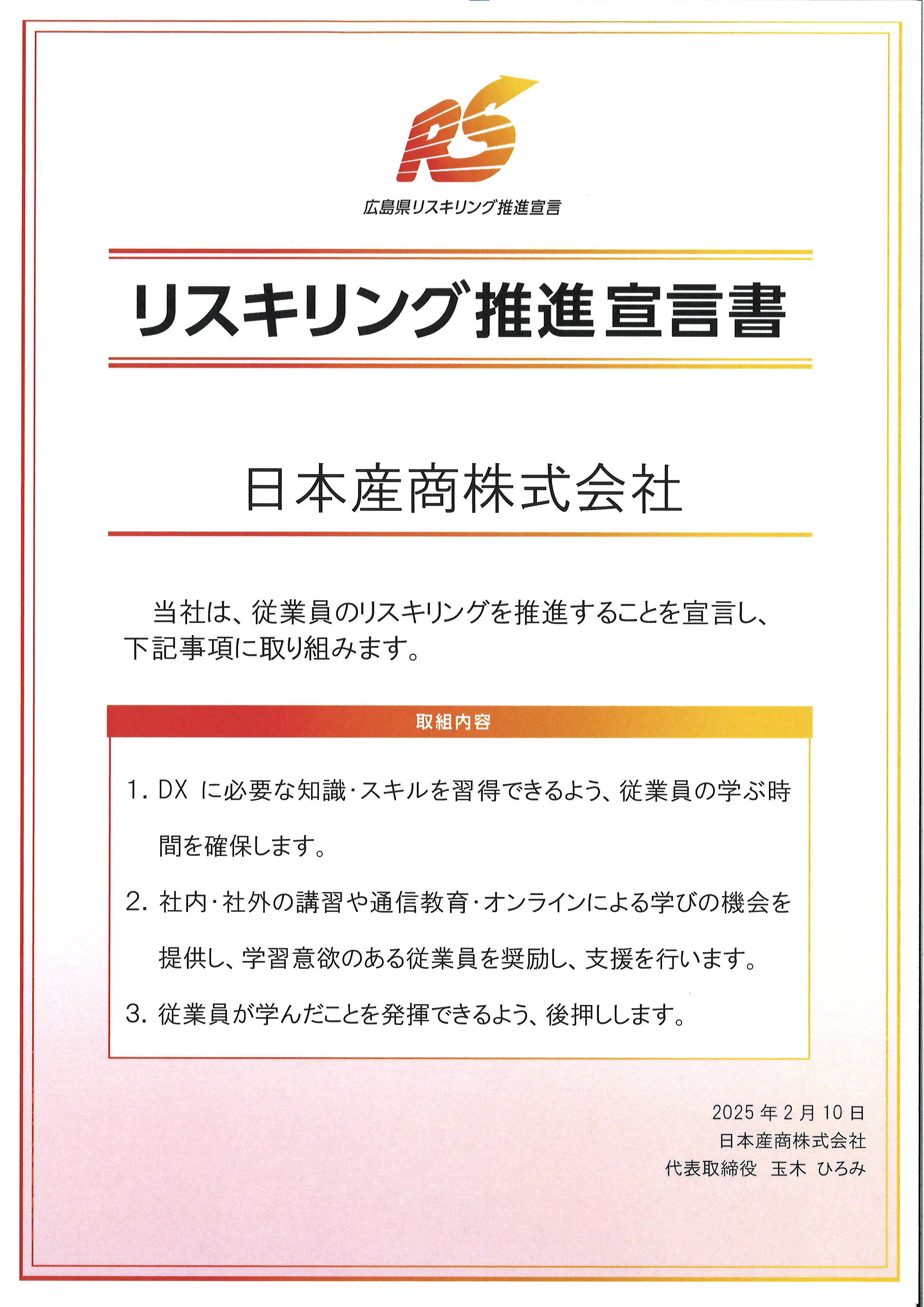 RS

広島県リスキリング推進宣言

リスキリング推進宣言書

日本産商株式会社

当社は、従業員のリスキリングを推進することを宣言し、下記事項に取り組みます。

取組内容

1. DX に必要な知識・スキルを習得できるよう、従業員の学ぶ時間を確保します。

2. 社内・社外の講習や通信教育・オンラインによる学びの機会を提供し、学習意欲のある従業員を奨励し、支援を行います。

3. 従業員が学んだことを発揮できるよう、後押しします。

2025 年 2 月 10 日
日本産商株式会社
代表取締役　玉木 ひろみ